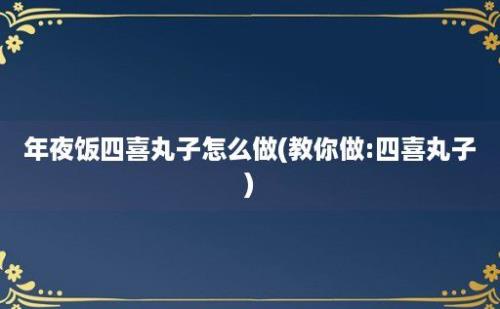 年夜饭四喜丸子怎么做(教你做:四喜丸子)